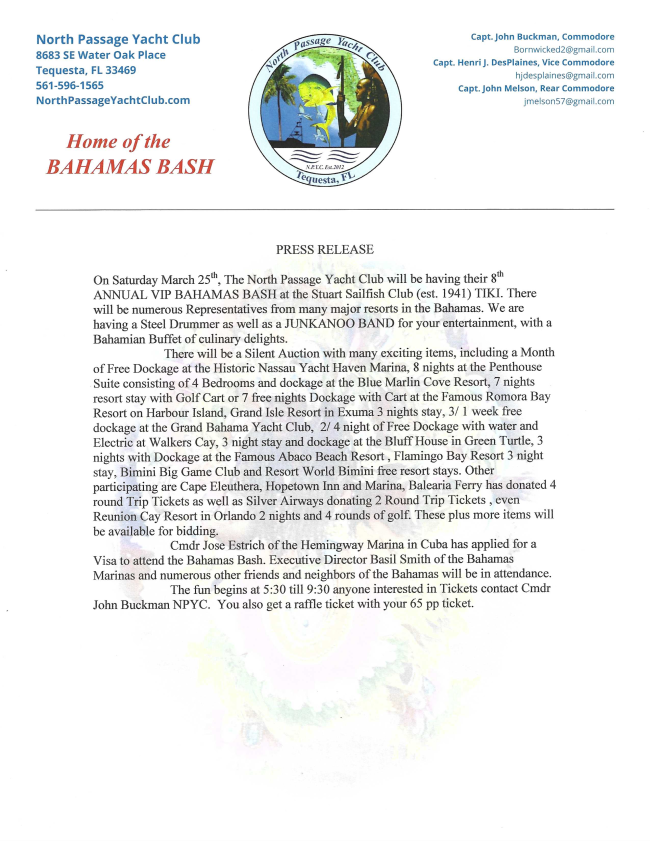 North Passage Yacht Club
8683 SE Water Oak Place
Tequesta, FL 33469
561-596-1565
NorthPassageYachtClub.com

Home of the
BAHAMAS BASH

North Passage Yacht Club
N.P.Y.C. Est.2012
Tequesta, FL

Capt. John Buckman, Commodore
Bornwicked2@gmail.com
Capt. Henri J. DesPlaines, Vice Commodore
hjdesplaines@gmail.com
Capt. John Melson, Rear Commodore
jmelson57@gmail.com

PRESS RELEASE

On Saturday March 25$^{th}$, The North Passage Yacht Club will be having their 8$^{th}$ ANNUAL VIP BAHAMAS BASH at the Stuart Sailfish Club (est. 1941) TIKI. There will be numerous Representatives from many major resorts in the Bahamas. We are having a Steel Drummer as well as a JUNKANOO BAND for your entertainment, with a Bahamian Buffet of culinary delights.

There will be a Silent Auction with many exciting items, including a Month of Free Dockage at the Historic Nassau Yacht Haven Marina, 8 nights at the Penthouse Suite consisting of 4 Bedrooms and dockage at the Blue Marlin Cove Resort, 7 nights resort stay with Golf Cart or 7 free nights Dockage with Cart at the Famous Romora Bay Resort on Harbour Island, Grand Isle Resort in Exuma 3 nights stay, 3/ 1 week free dockage at the Grand Bahama Yacht Club, 2/ 4 night of Free Dockage with water and Electric at Walkers Cay, 3 night stay and dockage at the Bluff House in Green Turtle, 3 nights with Dockage at the Famous Abaco Beach Resort , Flamingo Bay Resort 3 night stay, Bimini Big Game Club and Resort World Bimini free resort stays. Other participating are Cape Eleuthera, Hopetown Inn and Marina, Balearia Ferry has donated 4 round Trip Tickets as well as Silver Airways donating 2 Round Trip Tickets , even Reunion Cay Resort in Orlando 2 nights and 4 rounds of golf. These plus more items will be available for bidding.

Cmdr Jose Estrich of the Hemingway Marina in Cuba has applied for a Visa to attend the Bahamas Bash. Executive Director Basil Smith of the Bahamas Marinas and numerous other friends and neighbors of the Bahamas will be in attendance.

The fun begins at 5:30 till 9:30 anyone interested in Tickets contact Cmdr John Buckman NPYC. You also get a raffle ticket with your 65 pp ticket.